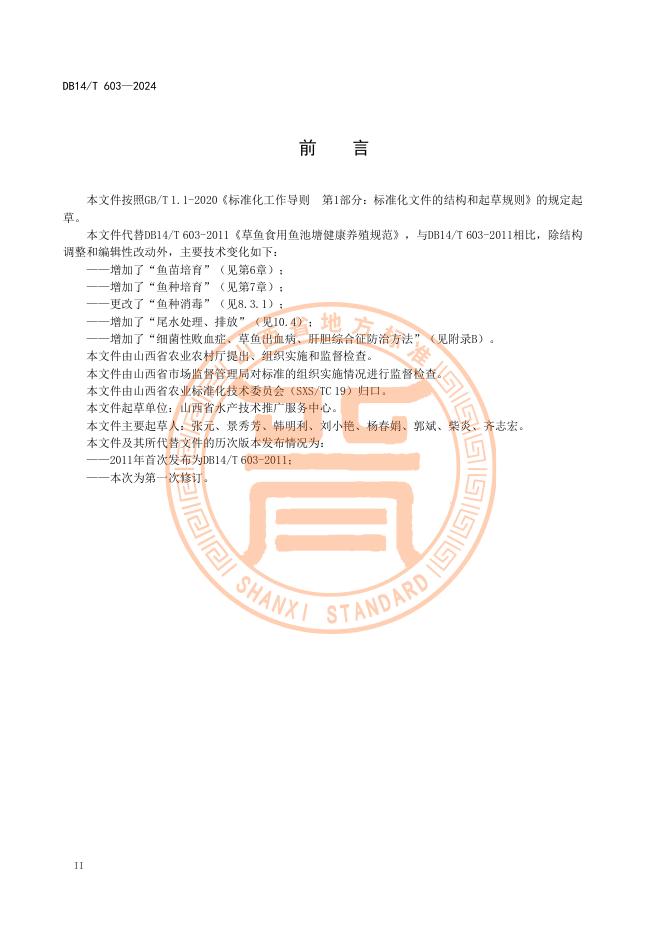 DB14/T 603—2024

前　言

本文件按照GB/T 1.1-2020《标准化工作导则　第1部分：标准化文件的结构和起草规则》的规定起草。

本文件代替DB14/T 603-2011《草鱼食用鱼池塘健康养殖规范》，与DB14/T 603-2011相比，除结构调整和编辑性改动外，主要技术变化如下：

——增加了“鱼苗培育”（见第6章）；

——增加了“鱼种培育”（见第7章）；

——更改了“鱼种消毒”（见8.3.1）；

——增加了“尾水处理、排放”（见10.4）；

——增加了“细菌性败血症、草鱼出血病、肝胆综合征防治方法”（见附录B）。

本文件由山西省农业农村厅提出、组织实施和监督检查。

本文件由山西省市场监督管理局对标准的组织实施情况进行监督检查。

本文件由山西省农业标准化技术委员会（SXS/TC 19）归口。

本文件起草单位：山西省水产技术推广服务中心。

本文件主要起草人：张元、景秀芳、韩明利、刘小艳、杨春娟、郭斌、柴炎、齐志宏。

本文件及其所代替文件的历次版本发布情况为：

——2011年首次发布为DB14/T 603-2011；

——本次为第一次修订。

山西省地方标准
SHANXI STANDARD

II